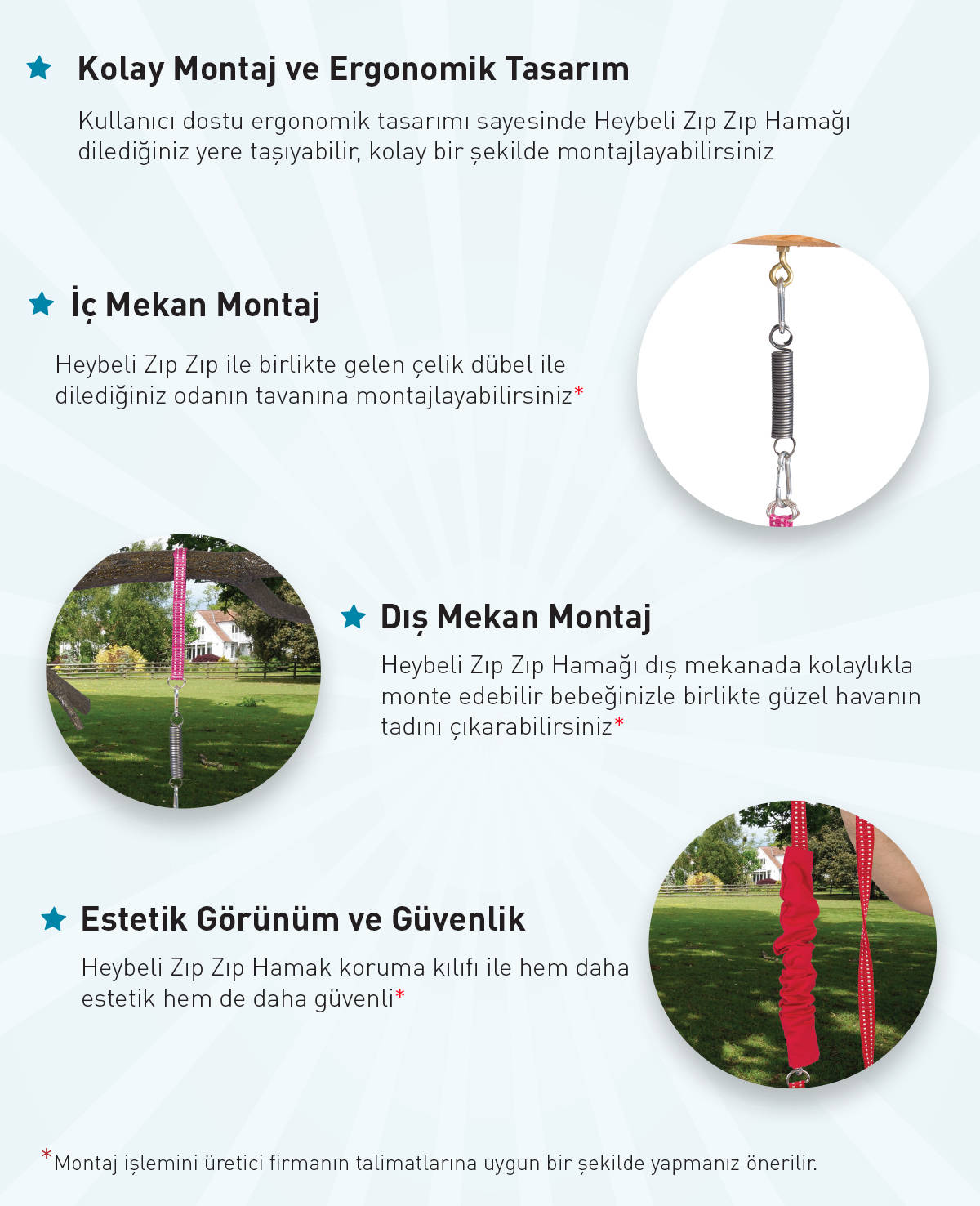 Kolay Montaj ve Ergonomik Tasarım

Kullanıcı dostu ergonomik tasarımı sayesinde Heybeli Zıp Zıp Hamağı dilediğiniz yere taşıyabilir, kolay bir şekilde montajlayabilirsiniz

İç Mekan Montaj

Heybeli Zıp Zıp ile birlikte gelen çelik dübel ile dilediğiniz odanın tavanına montajlayabilirsiniz*

Dış Mekan Montaj

Heybeli Zıp Zıp Hamağı dış mekanada kolaylıkla monte edebilir bebeğinizle birlikte güzel havanın tadını çıkarabilirsiniz*

Estetik Görünüm ve Güvenlik

Heybeli Zıp Zıp Hamak koruma kılıfı ile hem daha estetik hem de daha güvenli*

*Montaj işlemini üretici firmanın talimatlarına uygun bir şekilde yapmanız önerilir.